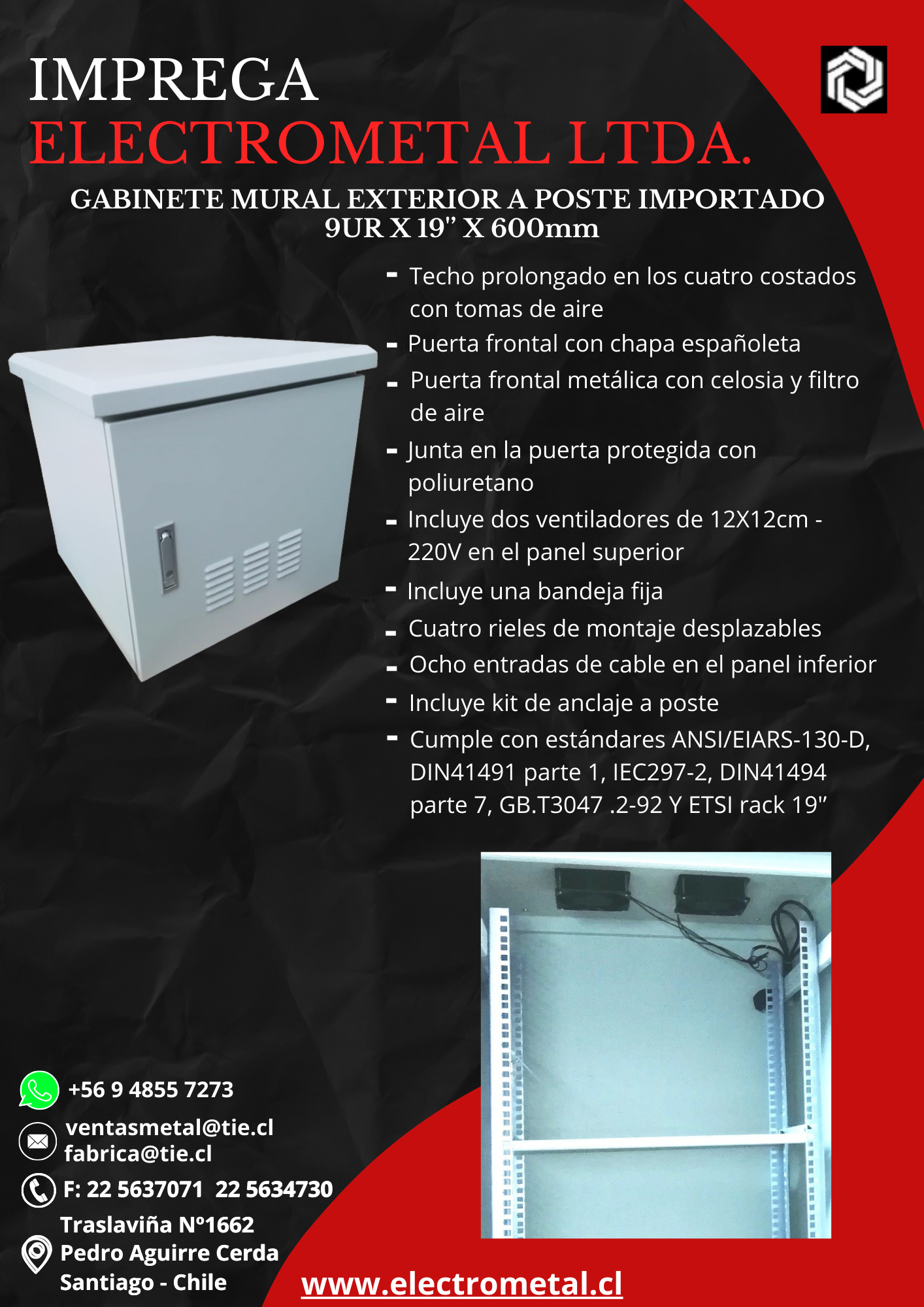 IMPREGA
ELECTROMETAL LTDA.

GABINETE MURAL EXTERIOR A POSTE IMPORTADO
9UR X 19" X 600mm

- Techo prolongado en los cuatro costados con tomas de aire
- Puerta frontal con chapa españoleta
- Puerta frontal metálica con celosia y filtro de aire
- Junta en la puerta protegida con poliuretano
- Incluye dos ventiladores de 12X12cm - 220V en el panel superior
- Incluye una bandeja fija
- Cuatro rieles de montaje desplazables
- Ocho entradas de cable en el panel inferior
- Incluye kit de anclaje a poste
- Cumple con estándares ANSI/EIARS-130-D, DIN41491 parte 1, IEC297-2, DIN41494 parte 7, GB.T3047 .2-92 Y ETSI rack 19"

+56 9 4855 7273

ventasmetal@tie.cl
fabrica@tie.cl

F: 22 5637071 22 5634730

Traslaviña N°1662
Pedro Aguirre Cerda
Santiago - Chile

www.electrometal.cl